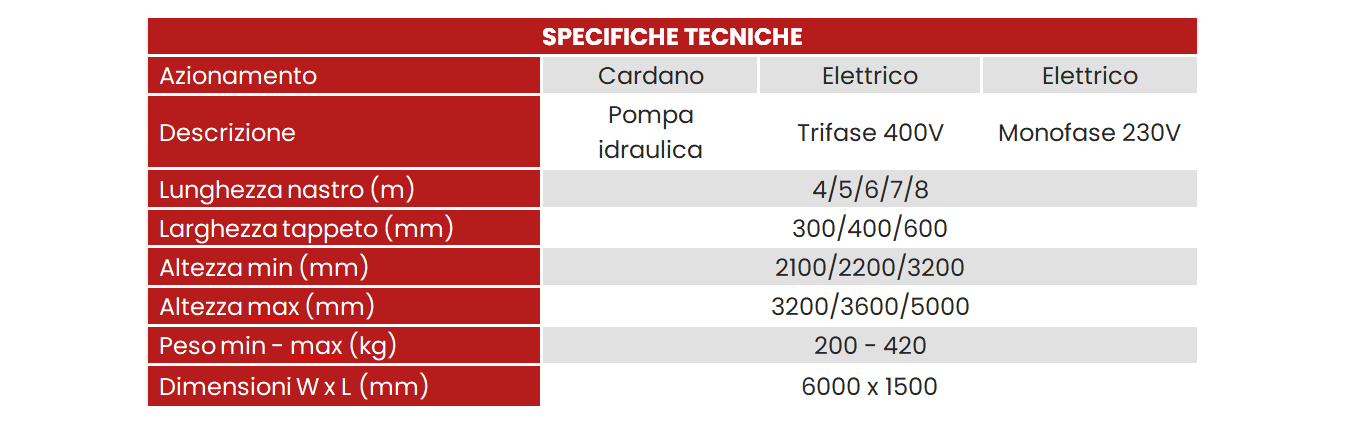 | SPECIFICHE TECNICHE | | | |
|---|---|---|---|
| Azionamento | Cardano | Elettrico | Elettrico |
| Descrizione | Pompa idraulica | Trifase 400V | Monofase 230V |
| Lunghezza nastro (m) | 4/5/6/7/8 | | |
| Larghezza tappeto (mm) | 300/400/600 | | |
| Altezza min (mm) | 2100/2200/3200 | | |
| Altezza max (mm) | 3200/3600/5000 | | |
| Peso min - max (kg) | 200 - 420 | | |
| Dimensioni W x L (mm) | 6000 x 1500 | | |